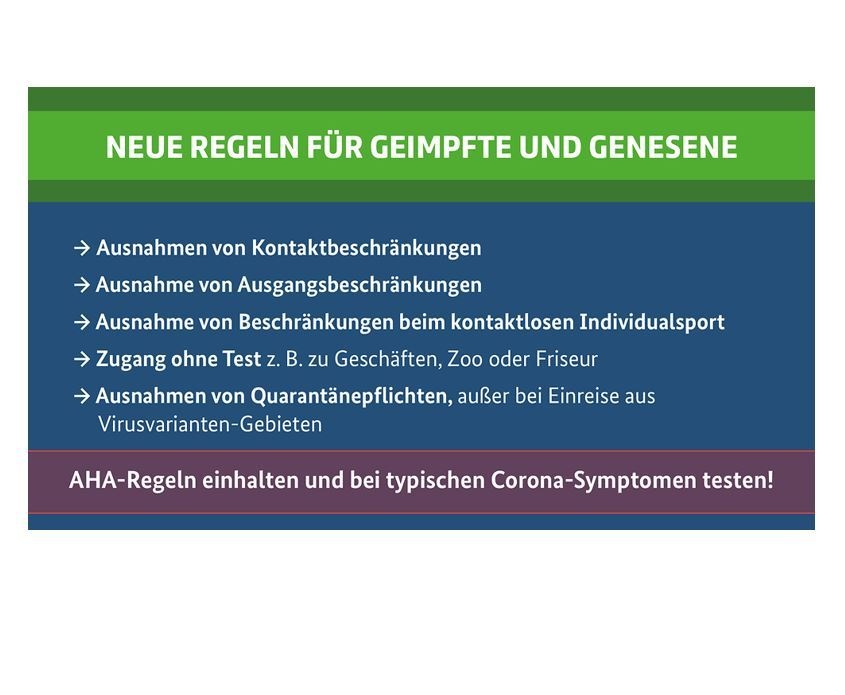 NEUE REGELN FÜR GEIMPFTE UND GENESENE

→ Ausnahmen von Kontaktbeschränkungen

→ Ausnahme von Ausgangsbeschränkungen

→ Ausnahme von Beschränkungen beim kontaktlosen Individualsport

→ Zugang ohne Test z. B. zu Geschäften, Zoo oder Friseur

→ Ausnahmen von Quarantänepflichten, außer bei Einreise aus Virusvarianten-Gebieten

AHA-Regeln einhalten und bei typischen Corona-Symptomen testen!